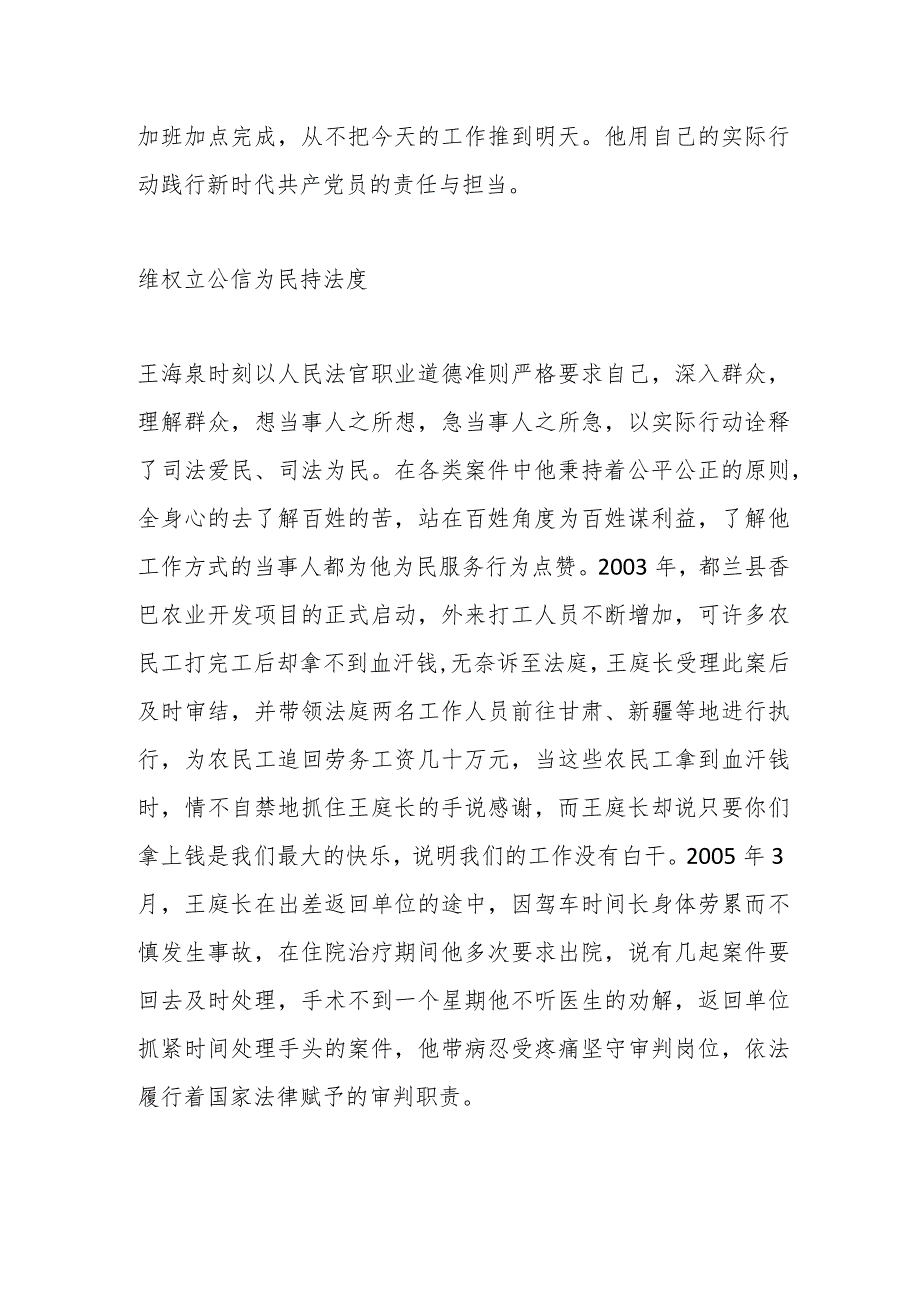 加班加点完成，从不把今天的工作推到明天。他用自己的实际行动践行新时代共产党员的责任与担当。

维权立公信为民持法度

王海泉时刻以人民法官职业道德准则严格要求自己，深入群众，理解群众，想当事人之所想，急当事人之所急，以实际行动诠释了司法爱民、司法为民。在各类案件中他秉持着公平公正的原则，全身心的去了解百姓的苦，站在百姓角度为百姓谋利益，了解他工作方式的当事人都为他为民服务行为点赞。2003年，都兰县香巴农业开发项目的正式启动，外来打工人员不断增加，可许多农民工打完工后却拿不到血汗钱,无奈诉至法庭,王庭长受理此案后及时审结，并带领法庭两名工作人员前往甘肃、新疆等地进行执行，为农民工追回劳务工资几十万元，当这些农民工拿到血汗钱时，情不自禁地抓住王庭长的手说感谢，而王庭长却说只要你们拿上钱是我们最大的快乐，说明我们的工作没有白干。2005年3月，王庭长在出差返回单位的途中，因驾车时间长身体劳累而不慎发生事故，在住院治疗期间他多次要求出院，说有几起案件要回去及时处理，手术不到一个星期他不听医生的劝解，返回单位抓紧时间处理手头的案件，他带病忍受疼痛坚守审判岗位，依法履行着国家法律赋予的审判职责。